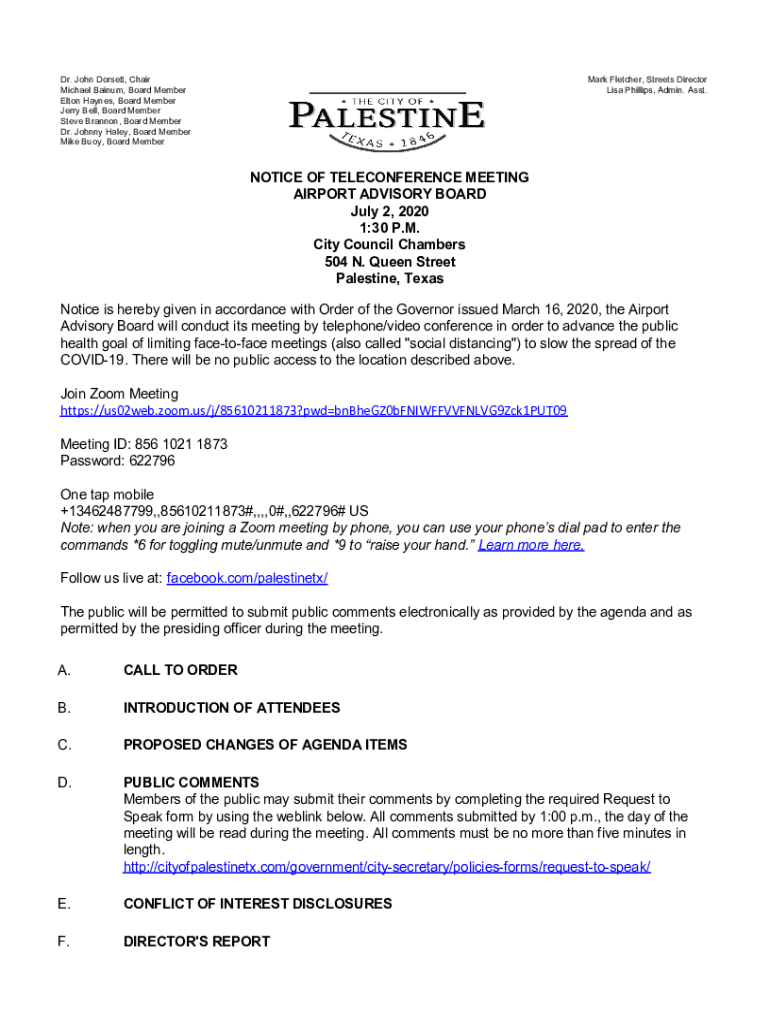 Dr. John Dorsett, Chair
Michael Bainum, Board Member
Elton Haynes, Board Member
Jerry Bell, Board Member
Steve Brannon, Board Member
Dr. Johnny Haley, Board Member
Mike Buoy, Board Member

THE CITY OF
PALESTINE
TEXAS 1846

Mark Fletcher, Streets Director
Lisa Phillips, Admin. Asst.

NOTICE OF TELECONFERENCE MEETING
AIRPORT ADVISORY BOARD
July 2, 2020
1:30 P.M.
City Council Chambers
504 N. Queen Street
Palestine, Texas

Notice is hereby given in accordance with Order of the Governor issued March 16, 2020, the Airport Advisory Board will conduct its meeting by telephone/video conference in order to advance the public health goal of limiting face-to-face meetings (also called "social distancing") to slow the spread of the COVID-19. There will be no public access to the location described above.

Join Zoom Meeting
https://us02web.zoom.us/j/85610211873?pwd=bnBheGZ0bFNIWFFVVFNLVG9Zck1PUT09

Meeting ID: 856 1021 1873
Password: 622796

One tap mobile
+13462487799,,85610211873#,,,,0#,,622796# US
Note: when you are joining a Zoom meeting by phone, you can use your phone's dial pad to enter the commands *6 for toggling mute/unmute and *9 to "raise your hand." Learn more here.

Follow us live at: facebook.com/palestinetx/

The public will be permitted to submit public comments electronically as provided by the agenda and as permitted by the presiding officer during the meeting.

A. CALL TO ORDER

B. INTRODUCTION OF ATTENDEES

C. PROPOSED CHANGES OF AGENDA ITEMS

D. PUBLIC COMMENTS
Members of the public may submit their comments by completing the required Request to Speak form by using the weblink below. All comments submitted by 1:00 p.m., the day of the meeting will be read during the meeting. All comments must be no more than five minutes in length.
http://cityofpalestinetx.com/government/city-secretary/policies-forms/request-to-speak/

E. CONFLICT OF INTEREST DISCLOSURES

F. DIRECTOR'S REPORT